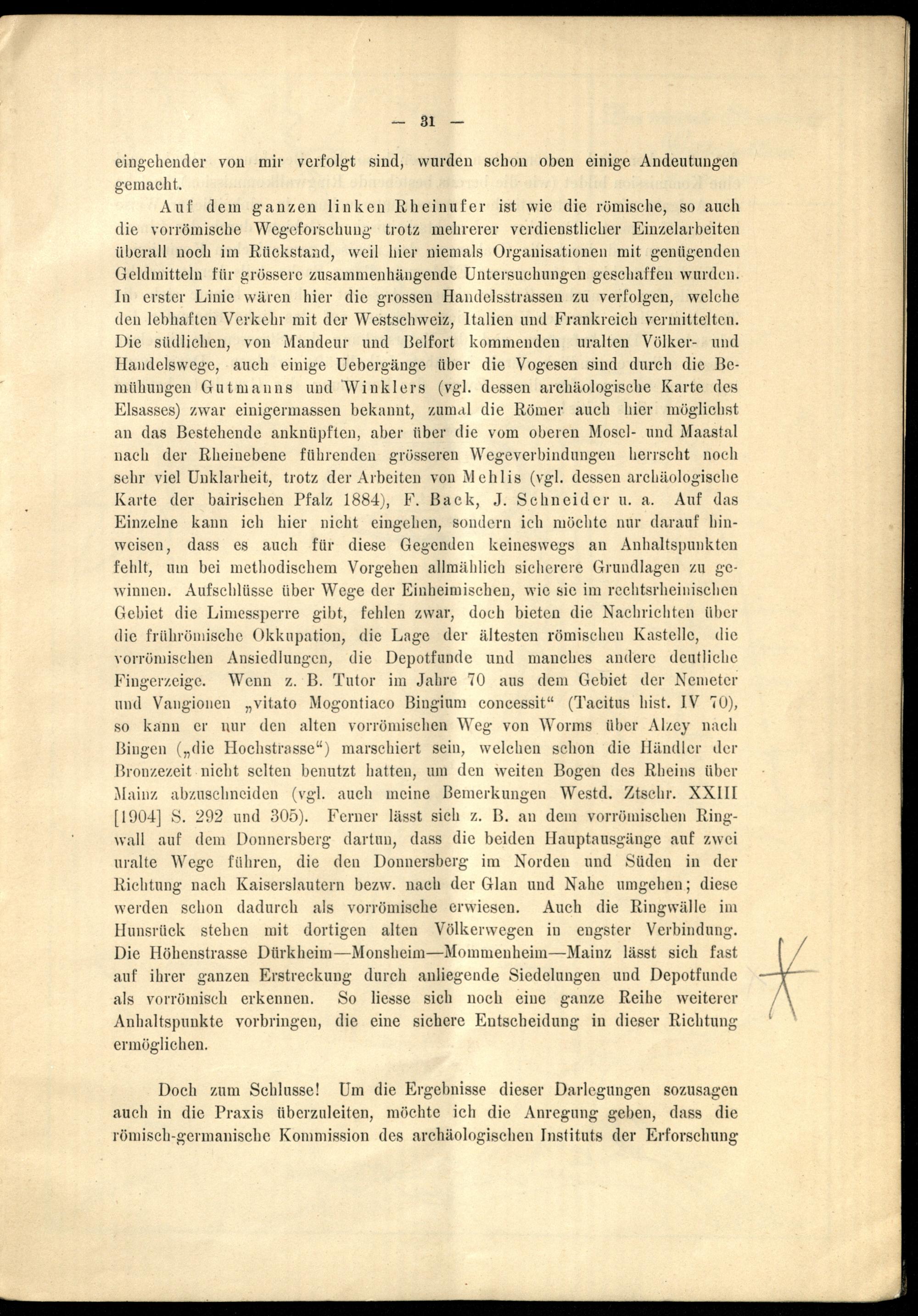 — 31 —

eingehender von mir verfolgt sind, wurden schon oben einige Andeutungen gemacht.

Auf dem ganzen linken Rheinufer ist wie die römische, so auch die vorrömische Wegeforschung trotz mehrerer verdienstlicher Einzelarbeiten überall noch im Rückstand, weil hier niemals Organisationen mit genügenden Geldmitteln für grössere zusammenhängende Untersuchungen geschaffen wurden. In erster Linie wären hier die grossen Handelsstrassen zu verfolgen, welche den lebhaften Verkehr mit der Westschweiz, Italien und Frankreich vermittelten. Die südlichen, von Mandeur und Belfort kommenden uralten Völker- und Handelswege, auch einige Uebergänge über die Vogesen sind durch die Bemühungen Gutmanns und Winklers (vgl. dessen archäologische Karte des Elsasses) zwar einigermassen bekannt, zumal die Römer auch hier möglichst an das Bestehende anknüpften, aber über die vom oberen Mosel- und Maastal nach der Rheinebene führenden grösseren Wegeverbindungen herrscht noch sehr viel Unklarheit, trotz der Arbeiten von Mehlis (vgl. dessen archäologische Karte der bairischen Pfalz 1884), F. Back, J. Schneider u. a. Auf das Einzelne kann ich hier nicht eingehen, sondern ich möchte nur darauf hinweisen, dass es auch für diese Gegenden keineswegs an Anhaltspunkten fehlt, um bei methodischem Vorgehen allmählich sicherere Grundlagen zu gewinnen. Aufschlüsse über Wege der Einheimischen, wie sie im rechtsrheinischen Gebiet die Limessperre gibt, fehlen zwar, doch bieten die Nachrichten über die frührömische Okkupation, die Lage der ältesten römischen Kastelle, die vorrömischen Ansiedlungen, die Depotfunde und manches andere deutliche Fingerzeige. Wenn z. B. Tutor im Jahre 70 aus dem Gebiet der Nemeter und Vangionen „vitato Mogontiaco Bingium concessit“ (Tacitus hist. IV 70), so kann er nur den alten vorrömischen Weg von Worms über Alzey nach Bingen („die Hochstrasse“) marschiert sein, welchen schon die Händler der Bronzezeit nicht selten benutzt hatten, um den weiten Bogen des Rheins über Mainz abzuschneiden (vgl. auch meine Bemerkungen Westd. Ztschr. XXIII [1904] S. 292 und 305). Ferner lässt sich z. B. an dem vorrömischen Ringwall auf dem Donnersberg dartun, dass die beiden Hauptausgänge auf zwei uralte Wege führen, die den Donnersberg im Norden und Süden in der Richtung nach Kaiserslautern bezw. nach der Glan und Nahe umgehen; diese werden schon dadurch als vorrömische erwiesen. Auch die Ringwälle im Hunsrück stehen mit dortigen alten Völkerwegen in engster Verbindung. Die Höhenstrasse Dürkheim—Monsheim—Mommenheim—Mainz lässt sich fast auf ihrer ganzen Erstreckung durch anliegende Siedelungen und Depotfunde als vorrömisch erkennen. So liesse sich noch eine ganze Reihe weiterer Anhaltspunkte vorbringen, die eine sichere Entscheidung in dieser Richtung ermöglichen.

Doch zum Schlusse! Um die Ergebnisse dieser Darlegungen sozusagen auch in die Praxis überzuleiten, möchte ich die Anregung geben, dass die römisch-germanische Kommission des archäologischen Instituts der Erforschung